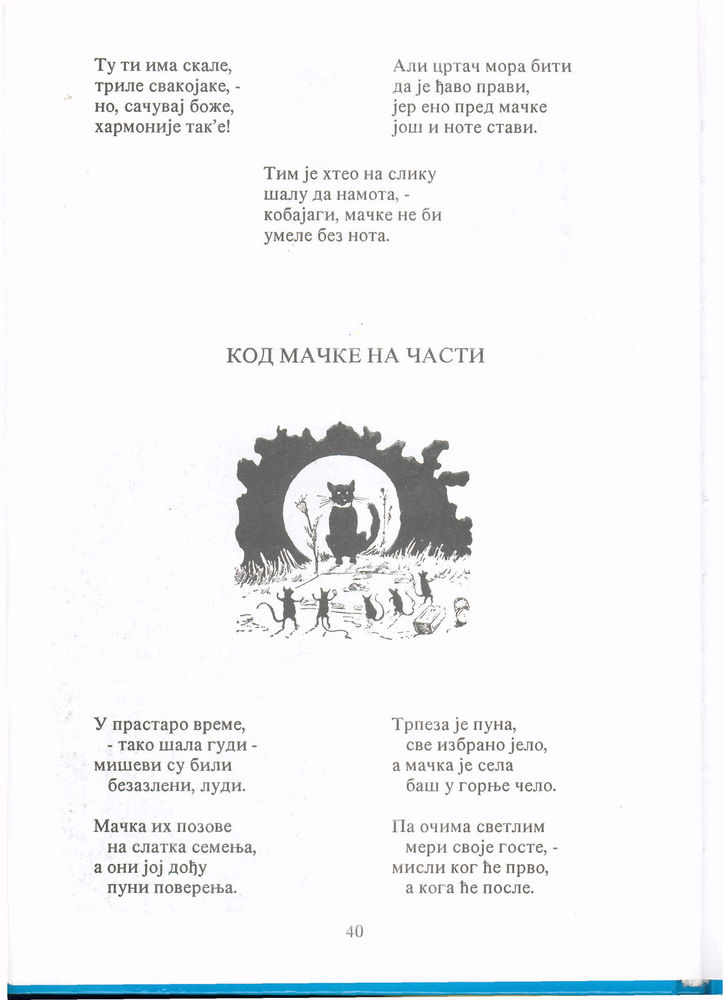 Ту ти има скале,
триле свакојаке, -
но, сачувај боже,
хармоније так'е!

Али цртач мора бити
да је ђаво прави,
јер ено пред мачке
још и ноте стави.

Тим је хтео на слику
шалу да намота, -
кобајаги, мачке не би
умеле без нота.

КОД МАЧКЕ НА ЧАСТИ

У прастаро време,
- тако шала гуди -
мишеви су били
безазлени, луди.

Мачка их позове
на слатка семења,
а они јој дођу
пуни поверења.

Трпеза је пуна,
све избрано јело,
а мачка је села
баш у горње чело.

Па очима светлим
мери своје госте, -
мисли ког ће прво,
а кога ће после.

40